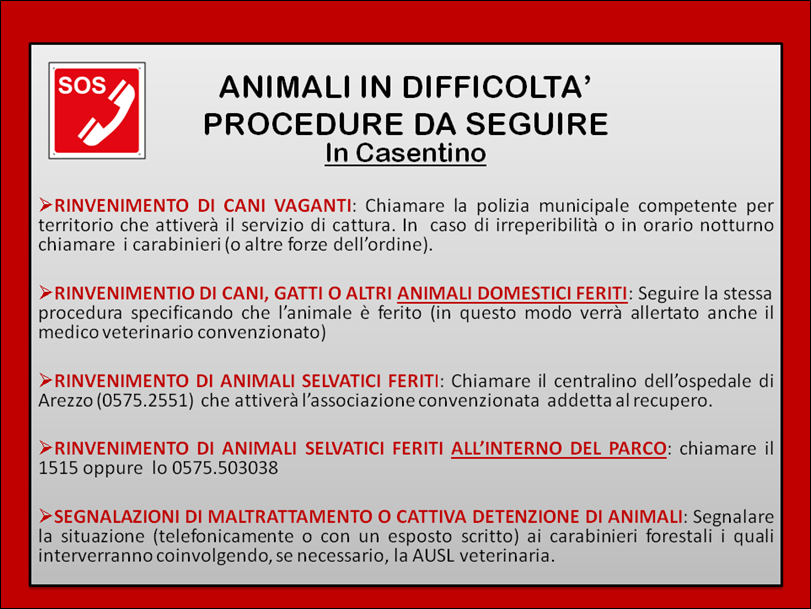 SOS

ANIMALI IN DIFFICOLTA'
PROCEDURE DA SEGUIRE
In Casentino

➢RINVENIMENTO DI CANI VAGANTI: Chiamare la polizia municipale competente per territorio che attiverà il servizio di cattura. In caso di irreperibilità o in orario notturno chiamare i carabinieri (o altre forze dell'ordine).

➢RINVENIMENTIO DI CANI, GATTI O ALTRI ANIMALI DOMESTICI FERITI: Seguire la stessa procedura specificando che l'animale è ferito (in questo modo verrà allertato anche il medico veterinario convenzionato)

➢RINVENIMENTO DI ANIMALI SELVATICI FERITI: Chiamare il centralino dell'ospedale di Arezzo (0575.2551) che attiverà l'associazione convenzionata addetta al recupero.

➢RINVENIMENTO DI ANIMALI SELVATICI FERITI ALL'INTERNO DEL PARCO: chiamare il 1515 oppure lo 0575.503038

➢SEGNALAZIONI DI MALTRATTAMENTO O CATTIVA DETENZIONE DI ANIMALI: Segnalare la situazione (telefonicamente o con un esposto scritto) ai carabinieri forestali i quali interverranno coinvolgendo, se necessario, la AUSL veterinaria.